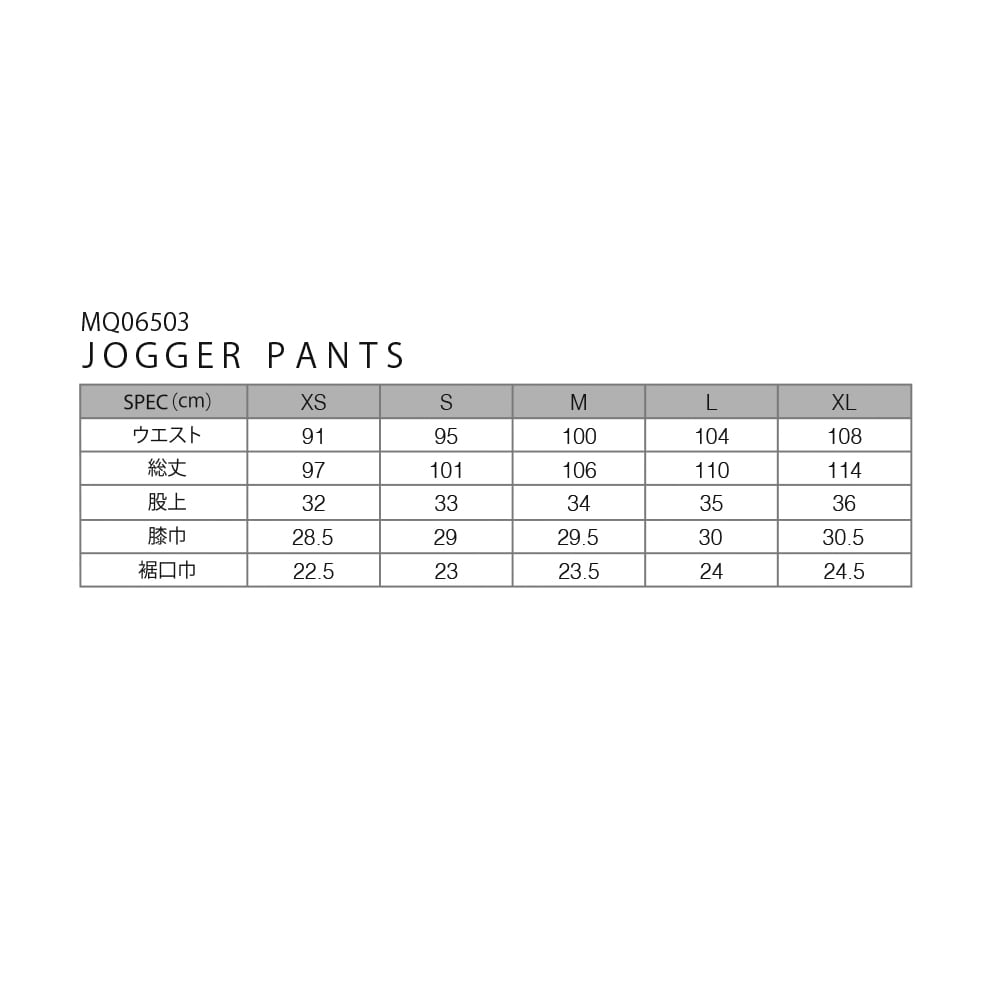 MQ06503
JOGGER PANTS

| SPEC (cm) | XS | S | M | L | XL |
|---|---|---|---|---|---|
| ウエスト | 91 | 95 | 100 | 104 | 108 |
| 総丈 | 97 | 101 | 106 | 110 | 114 |
| 股上 | 32 | 33 | 34 | 35 | 36 |
| 膝巾 | 28.5 | 29 | 29.5 | 30 | 30.5 |
| 裾口巾 | 22.5 | 23 | 23.5 | 24 | 24.5 |